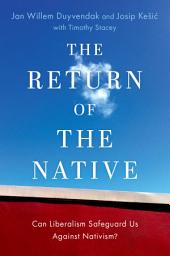 Jan Willem Duyvendak and Josip Kešić
with Timothy Stacey

THE RETURN OF THE NATIVE

Can Liberalism Safeguard Us Against Nativism?